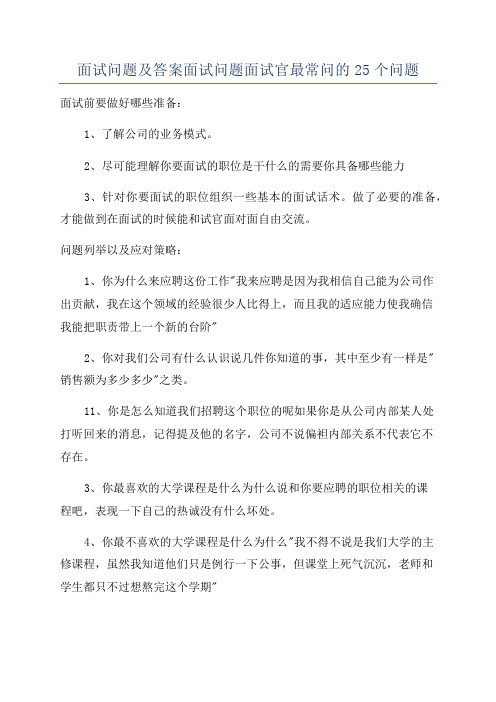 面试问题及答案面试问题面试官最常问的 25 个问题

面试前要做好哪些准备：

1、了解公司的业务模式。

2、尽可能理解你要面试的职位是干什么的需要你具备哪些能力

3、针对你要面试的职位组织一些基本的面试话术。做了必要的准备，才能做到在面试的时候能和试官面对面自由交流。

问题列举以及应对策略：

1、你为什么来应聘这份工作"我来应聘是因为我相信自己能为公司作出贡献，我在这个领域的经验很少人比得上，而且我的适应能力使我确信我能把职责带上一个新的台阶"

2、你对我们公司有什么认识说几件你知道的事，其中至少有一样是"销售额为多少多少"之类。

11、你是怎么知道我们招聘这个职位的呢如果你是从公司内部某人处打听回来的消息，记得提及他的名字，公司不说偏袒内部关系不代表它不存在。

3、你最喜欢的大学课程是什么为什么说和你要应聘的职位相关的课程吧，表现一下自己的热诚没有什么坏处。

4、你最不喜欢的大学课程是什么为什么"我不得不说是我们大学的主修课程，虽然我知道他们只是例行一下公事，但课堂上死气沉沉，老师和学生都只不过想熬完这个学期"